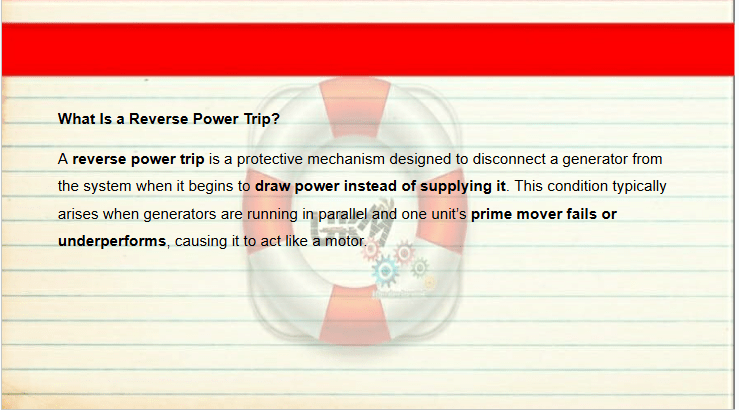 What Is a Reverse Power Trip?

A reverse power trip is a protective mechanism designed to disconnect a generator from the system when it begins to draw power instead of supplying it. This condition typically arises when generators are running in parallel and one unit's prime mover fails or underperforms, causing it to act like a motor.